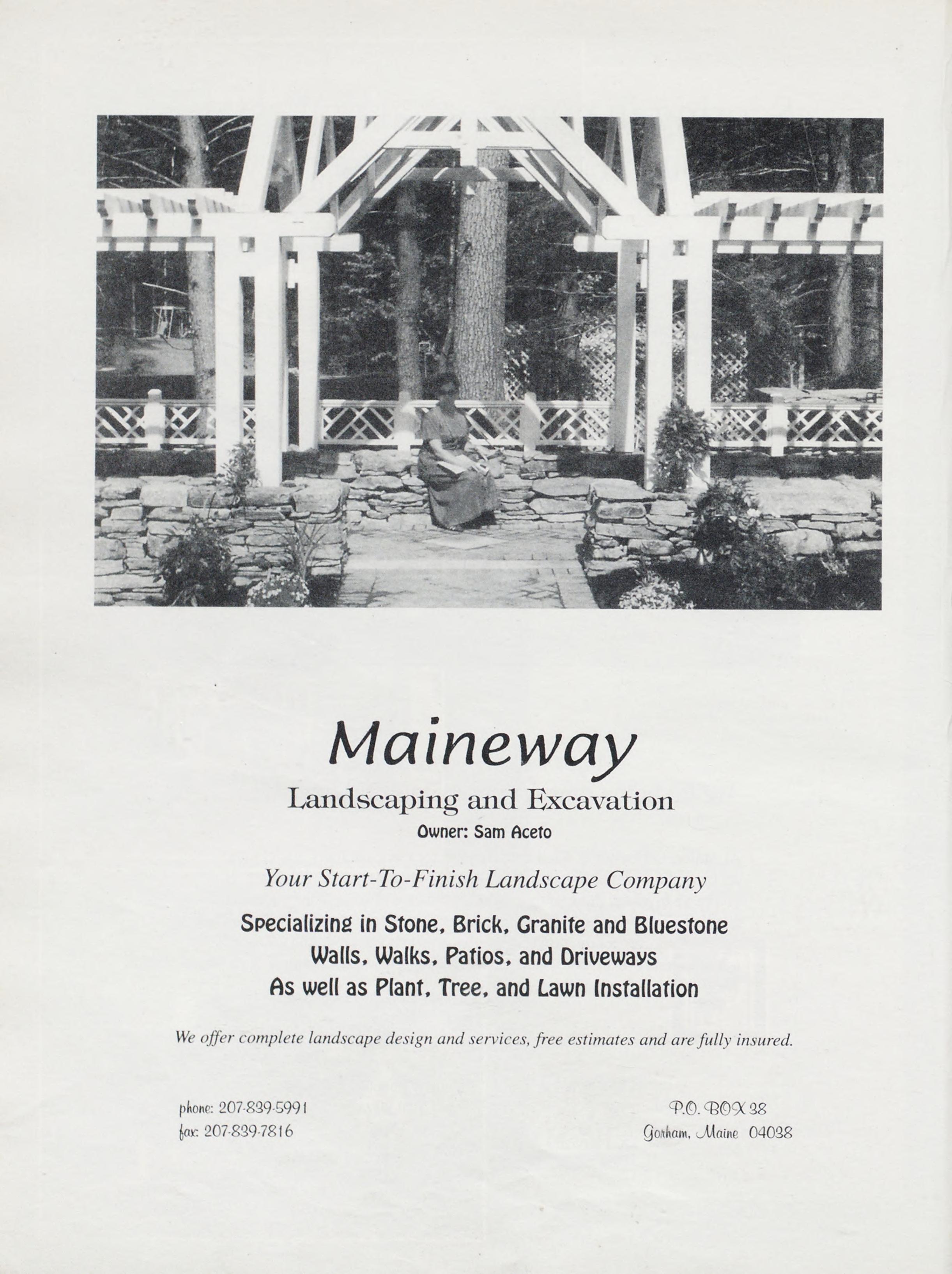 Maineway

Landscaping and Excavation

Owner: Sam Aceto

Your Start-To-Finish Landscape Company

Specializing in Stone, Brick, Granite and Bluestone
Walls, Walks, Patios, and Driveways
As well as Plant, Tree, and Lawn Installation

We offer complete landscape design and services, free estimates and are fully insured.

phone: 207-839-5991
fax: 207-839-7816

P.O. BOX 38
Gorham, Maine 04038